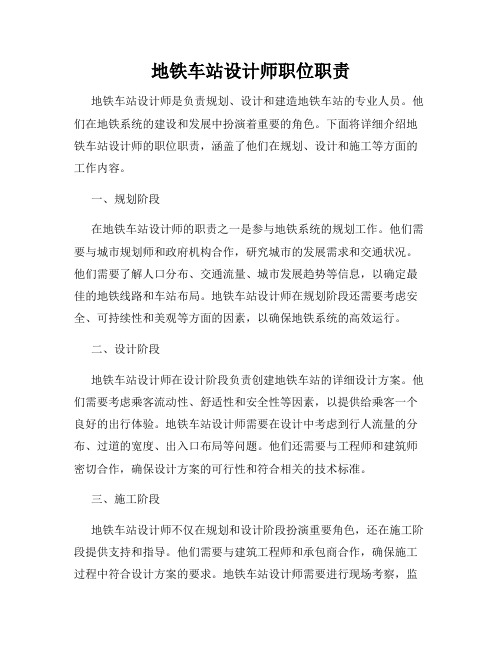 地铁车站设计师职位职责

地铁车站设计师是负责规划、设计和建造地铁车站的专业人员。他们在地铁系统的建设和发展中扮演着重要的角色。下面将详细介绍地铁车站设计师的职位职责，涵盖了他们在规划、设计和施工等方面的工作内容。

一、规划阶段

在地铁车站设计师的职责之一是参与地铁系统的规划工作。他们需要与城市规划师和政府机构合作，研究城市的发展需求和交通状况。他们需要了解人口分布、交通流量、城市发展趋势等信息，以确定最佳的地铁线路和车站布局。地铁车站设计师在规划阶段还需要考虑安全、可持续性和美观等方面的因素，以确保地铁系统的高效运行。

二、设计阶段

地铁车站设计师在设计阶段负责创建地铁车站的详细设计方案。他们需要考虑乘客流动性、舒适性和安全性等因素，以提供给乘客一个良好的出行体验。地铁车站设计师需要在设计中考虑到行人流量的分布、过道的宽度、出入口布局等问题。他们还需要与工程师和建筑师密切合作，确保设计方案的可行性和符合相关的技术标准。

三、施工阶段

地铁车站设计师不仅在规划和设计阶段扮演重要角色，还在施工阶段提供支持和指导。他们需要与建筑工程师和承包商合作，确保施工过程中符合设计方案的要求。地铁车站设计师需要进行现场考察，监